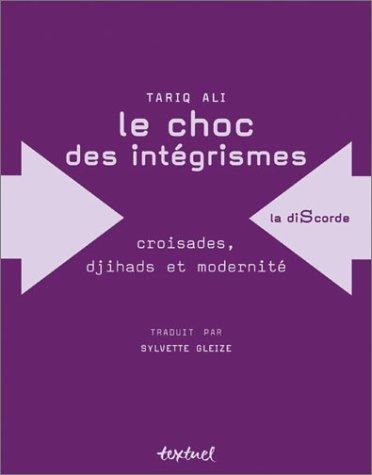 TARIQ ALI

le choc des intégrismes

la diScorde

croisades, djihads et modernité

TRADUIT PAR

SYLVETTE GLEIZE

textuel